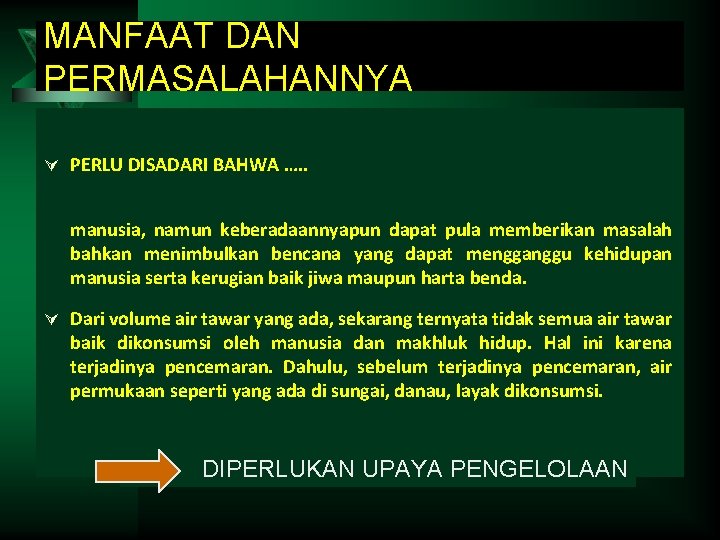 MANFAAT DAN PERMASALAHANNYA

PERLU DISADARI BAHWA …..

manusia, namun keberadaannyapun dapat pula memberikan masalah bahkan menimbulkan bencana yang dapat mengganggu kehidupan manusia serta kerugian baik jiwa maupun harta benda.

Dari volume air tawar yang ada, sekarang ternyata tidak semua air tawar baik dikonsumsi oleh manusia dan makhluk hidup. Hal ini karena terjadinya pencemaran. Dahulu, sebelum terjadinya pencemaran, air permukaan seperti yang ada di sungai, danau, layak dikonsumsi.

DIPERLUKAN UPAYA PENGELOLAAN